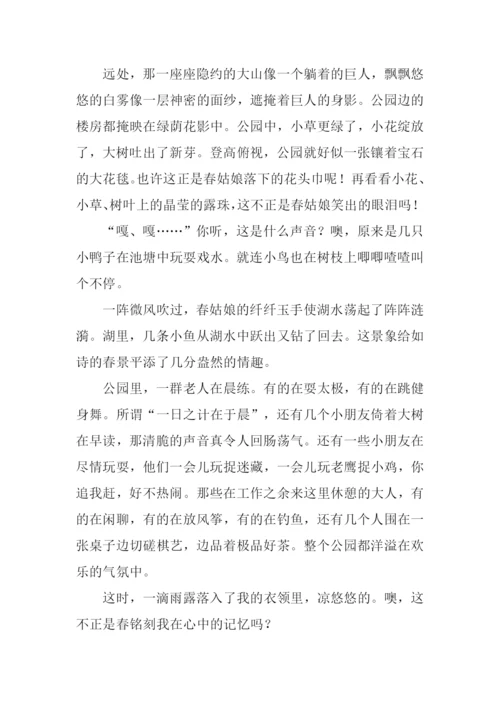 远处，那一座座隐约的大山像一个躺着的巨人，飘飘悠悠的白雾像一层神密的面纱，遮掩着巨人的身影。公园边的楼房都掩映在绿荫花影中。公园中，小草更绿了，小花绽放了，大树吐出了新芽。登高俯视，公园就好似一张镶着宝石的大花毯。也许这正是春姑娘落下的花头巾呢！再看看小花、小草、树叶上的晶莹的露珠，这不正是春姑娘笑出的眼泪吗！

“嘎、嘎……”你听，这是什么声音？噢，原来是几只小鸭子在池塘中玩耍戏水。就连小鸟也在树枝上唧唧喳喳叫个不停。

一阵微风吹过，春姑娘的纤纤玉手使湖水荡起了阵阵涟漪。湖里，几条小鱼从湖水中跃出又钻了回去。这景象给如诗的春景平添了几分盎然的情趣。

公园里，一群老人在晨练。有的在耍太极，有的在跳健身舞。所谓“一日之计在于晨”，还有几个小朋友倚着大树在早读，那清脆的声音真令人回肠荡气。还有一些小朋友在尽情玩耍，他们一会儿玩捉迷藏，一会儿玩老鹰捉小鸡，你追我赶，好不热闹。那些在工作之余来这里休憩的大人，有的在闲聊，有的在放风筝，有的在钓鱼，还有几个人围在一张桌子边切磋棋艺，边品着极品好茶。整个公园都洋溢在欢乐的气氛中。

这时，一滴雨露落入了我的衣领里，凉悠悠的。噢，这不正是春铭刻我在心中的记忆吗？